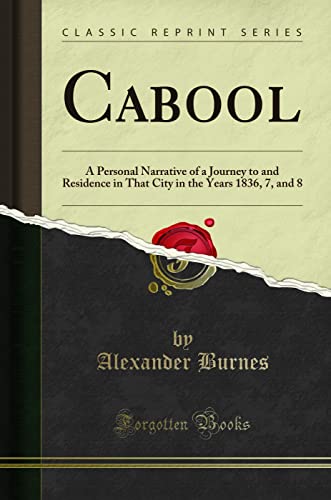 CLASSIC REPRINT SERIES

CABOOL

A Personal Narrative of a Journey to and Residence in That City in the Years 1836, 7, and 8

by
Alexander Burnes

Forgotten Books